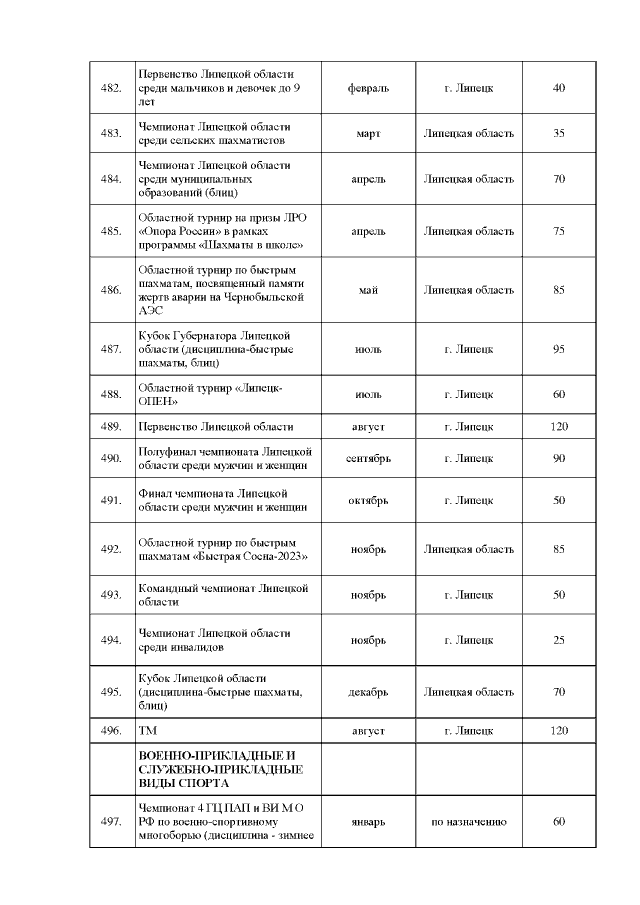 | 482. | Первенство Липецкой области среди мальчиков и девочек до 9 лет | февраль | г. Липецк | 40 |
|---|---|---|---|---|
| 483. | Чемпионат Липецкой области среди сельских шахматистов | март | Липецкая область | 35 |
| 484. | Чемпионат Липецкой области среди муниципальных образований (блиц) | апрель | Липецкая область | 70 |
| 485. | Областной турнир на призы ЛРО «Опора России» в рамках программы «Шахматы в школе» | апрель | Липецкая область | 75 |
| 486. | Областной турнир по быстрым шахматам, посвященный памяти жертв аварии на Чернобыльской АЭС | май | Липецкая область | 85 |
| 487. | Кубок Губернатора Липецкой области (дисциплина-быстрые шахматы, блиц) | июль | г. Липецк | 95 |
| 488. | Областной турнир «Липецк-ОПЕН» | июль | г. Липецк | 60 |
| 489. | Первенство Липецкой области | август | г. Липецк | 120 |
| 490. | Полуфинал чемпионата Липецкой области среди мужчин и женщин | сентябрь | г. Липецк | 90 |
| 491. | Финал чемпионата Липецкой области среди мужчин и женщин | октябрь | г. Липецк | 50 |
| 492. | Областной турнир по быстрым шахматам «Быстрая Сосна-2023» | ноябрь | Липецкая область | 85 |
| 493. | Командный чемпионат Липецкой области | ноябрь | г. Липецк | 50 |
| 494. | Чемпионат Липецкой области среди инвалидов | ноябрь | г. Липецк | 25 |
| 495. | Кубок Липецкой области (дисциплина-быстрые шахматы, блиц) | декабрь | Липецкая область | 70 |
| 496. | ТМ | август | г. Липецк | 120 |
| | ВОЕННО-ПРИКЛАДНЫЕ И СЛУЖЕБНО-ПРИКЛАДНЫЕ ВИДЫ СПОРТА | | | |
| 497. | Чемпионат 4 ГЦ ПАП и ВИ М О РФ по военно-спортивному многоборью (дисциплина - зимнее | январь | по назначению | 60 |